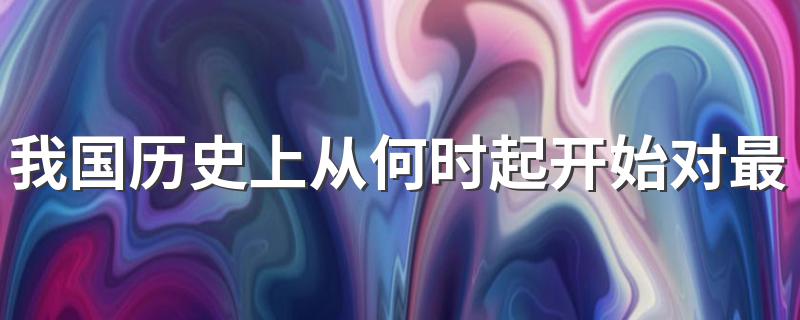 我国历史上从何时起开始对最